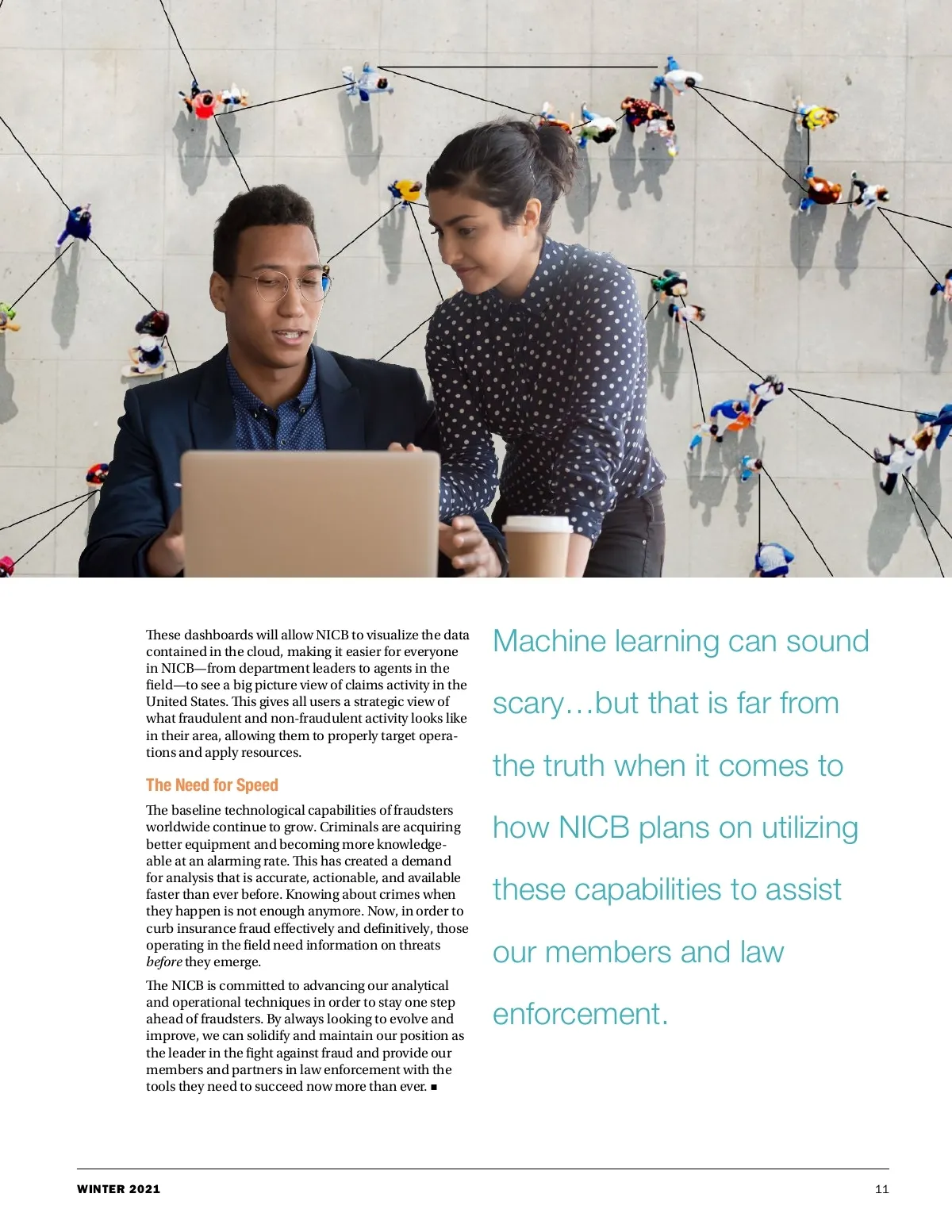 These dashboards will allow NICB to visualize the data contained in the cloud, making it easier for everyone in NICB—from department leaders to agents in the field—to see a big picture view of claims activity in the United States. This gives all users a strategic view of what fraudulent and non-fraudulent activity looks like in their area, allowing them to properly target operations and apply resources.

The Need for Speed

The baseline technological capabilities of fraudsters worldwide continue to grow. Criminals are acquiring better equipment and becoming more knowledgeable at an alarming rate. This has created a demand for analysis that is accurate, actionable, and available faster than ever before. Knowing about crimes when they happen is not enough anymore. Now, in order to curb insurance fraud effectively and definitively, those operating in the field need information on threats before they emerge.

The NICB is committed to advancing our analytical and operational techniques in order to stay one step ahead of fraudsters. By always looking to evolve and improve, we can solidify and maintain our position as the leader in the fight against fraud and provide our members and partners in law enforcement with the tools they need to succeed now more than ever. ■

Machine learning can sound scary…but that is far from the truth when it comes to how NICB plans on utilizing these capabilities to assist our members and law enforcement.

WINTER 2021

11